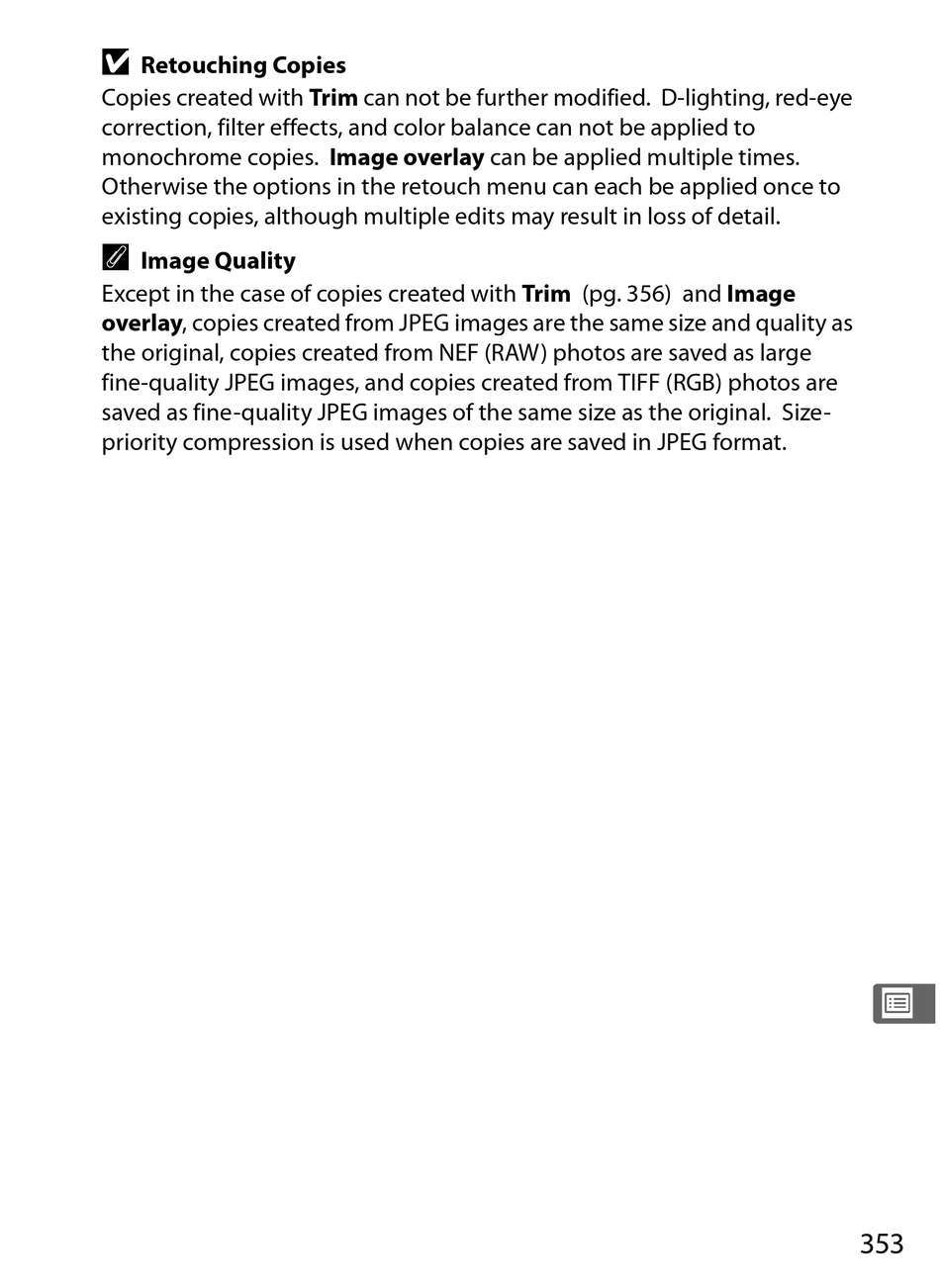 Retouching Copies

Copies created with Trim can not be further modified. D-lighting, red-eye correction, filter effects, and color balance can not be applied to monochrome copies. Image overlay can be applied multiple times. Otherwise the options in the retouch menu can each be applied once to existing copies, although multiple edits may result in loss of detail.

Image Quality

Except in the case of copies created with Trim (pg. 356) and Image overlay, copies created from JPEG images are the same size and quality as the original, copies created from NEF (RAW) photos are saved as large fine-quality JPEG images, and copies created from TIFF (RGB) photos are saved as fine-quality JPEG images of the same size as the original. Size-priority compression is used when copies are saved in JPEG format.

353